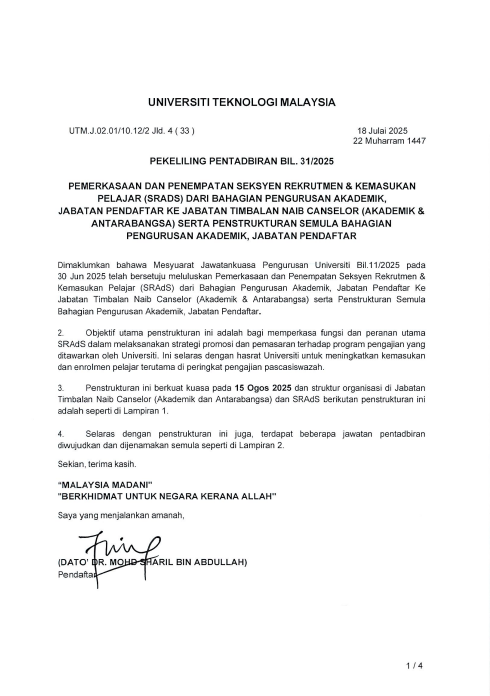 UNIVERSITI TEKNOLOGI MALAYSIA

UTM.J.02.01/10.12/2 Jld. 4 ( 33 )

18 Julai 2025
22 Muharram 1447

PEKELILING PENTADBIRAN BIL. 31/2025

PEMERKASAAN DAN PENEMPATAN SEKSYEN REKRUTMEN & KEMASUKAN PELAJAR (SRADS) DARI BAHAGIAN PENGURUSAN AKADEMIK, JABATAN PENDAFTAR KE JABATAN TIMBALAN NAIB CANSELOR (AKADEMIK & ANTARABANGSA) SERTA PENSTRUKTURAN SEMULA BAHAGIAN PENGURUSAN AKADEMIK, JABATAN PENDAFTAR

Dimaklumkan bahawa Mesyuarat Jawatankuasa Pengurusan Universiti Bil.11/2025 pada 30 Jun 2025 telah bersetuju meluluskan Pemerkasaan dan Penempatan Seksyen Rekrutmen & Kemasukan Pelajar (SRAdS) dari Bahagian Pengurusan Akademik, Jabatan Pendaftar Ke Jabatan Timbalan Naib Canselor (Akademik & Antarabangsa) serta Penstrukturan Semula Bahagian Pengurusan Akademik, Jabatan Pendaftar.

2. Objektif utama penstrukturan ini adalah bagi memperkasa fungsi dan peranan utama SRAdS dalam melaksanakan strategi promosi dan pemasaran terhadap program pengajian yang ditawarkan oleh Universiti. Ini selaras dengan hasrat Universiti untuk meningkatkan kemasukan dan enrolmen pelajar terutama di peringkat pengajian pascasiswazah.

3. Penstrukturan ini berkuat kuasa pada 15 Ogos 2025 dan struktur organisasi di Jabatan Timbalan Naib Canselor (Akademik dan Antarabangsa) dan SRAdS berikutan penstrukturan ini adalah seperti di Lampiran 1.

4. Selaras dengan penstrukturan ini juga, terdapat beberapa jawatan pentadbiran diwujudkan dan dijenamakan semula seperti di Lampiran 2.

Sekian, terima kasih.

"MALAYSIA MADANI"
"BERKHIDMAT UNTUK NEGARA KERANA ALLAH"

Saya yang menjalankan amanah,

(DATO' DR. MOHD SHARIL BIN ABDULLAH)
Pendaftar

1 / 4